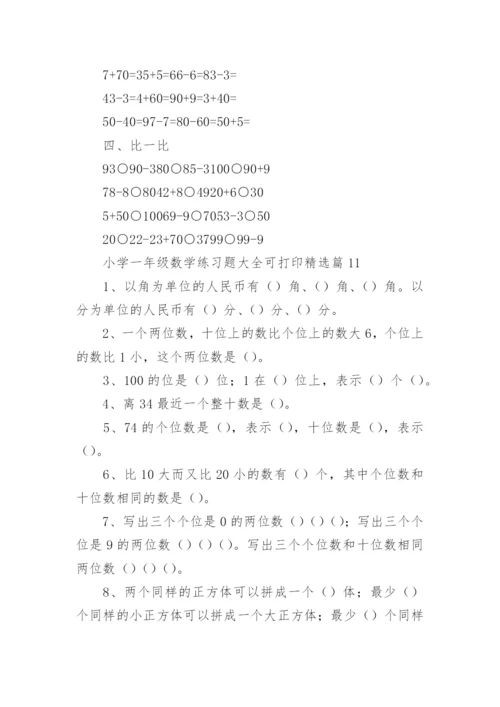 7+70=35+5=66-6=83-3=

43-3=4+60=90+9=3+40=

50-40=97-7=80-60=50+5=

四、比一比

93○90-380○85-3100○90+9

78-8○8042+8○4920+6○30

5+50○10069-9○7053-3○50

20○22-23+70○3799○99-9

小学一年级数学练习题大全可打印精选篇11

1、以角为单位的人民币有（）角、（）角、（）角。以分为单位的人民币有（）分、（）分、（）分。

2、一个两位数，十位上的数比个位上的数大6，个位上的数比1小，这个两位数是（）。

3、100的位是（）位；1在（）位上，表示（）个（）。

4、离34最近一个整十数是（）。

5、74的个位数是（），表示（），十位数是（），表示（）。

6、比10大而又比20小的数有（）个，其中个位数和十位数相同的数是（）。

7、写出三个个位是0的两位数（）（）（）；写出三个个位是9的两位数（）（）（）。写出三个个位数和十位数相同两位数（）（）（）。

8、两个同样的正方体可以拼成一个（）体；最少（）个同样的小正方体可以拼成一个大正方体；最少（）个同样